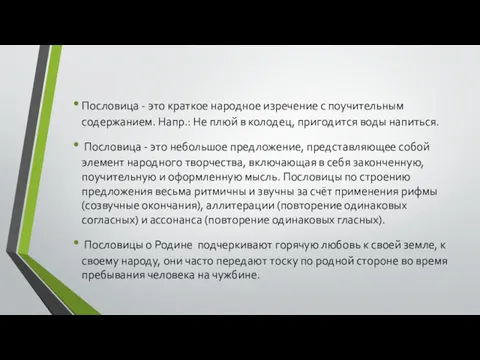 • Пословица - это краткое народное изречение с поучительным содержанием. Напр.: Не плюй в колодец, пригодится воды напиться.

• Пословица - это небольшое предложение, представляющее собой элемент народного творчества, включающая в себя законченную, поучительную и оформленную мысль. Пословицы по строению предложения весьма ритмичны и звучны за счёт применения рифмы (созвучные окончания), аллитерации (повторение одинаковых согласных) и ассонанса (повторение одинаковых гласных).

• Пословицы о Родине подчеркивают горячую любовь к своей земле, к своему народу, они часто передают тоску по родной стороне во время пребывания человека на чужбине.